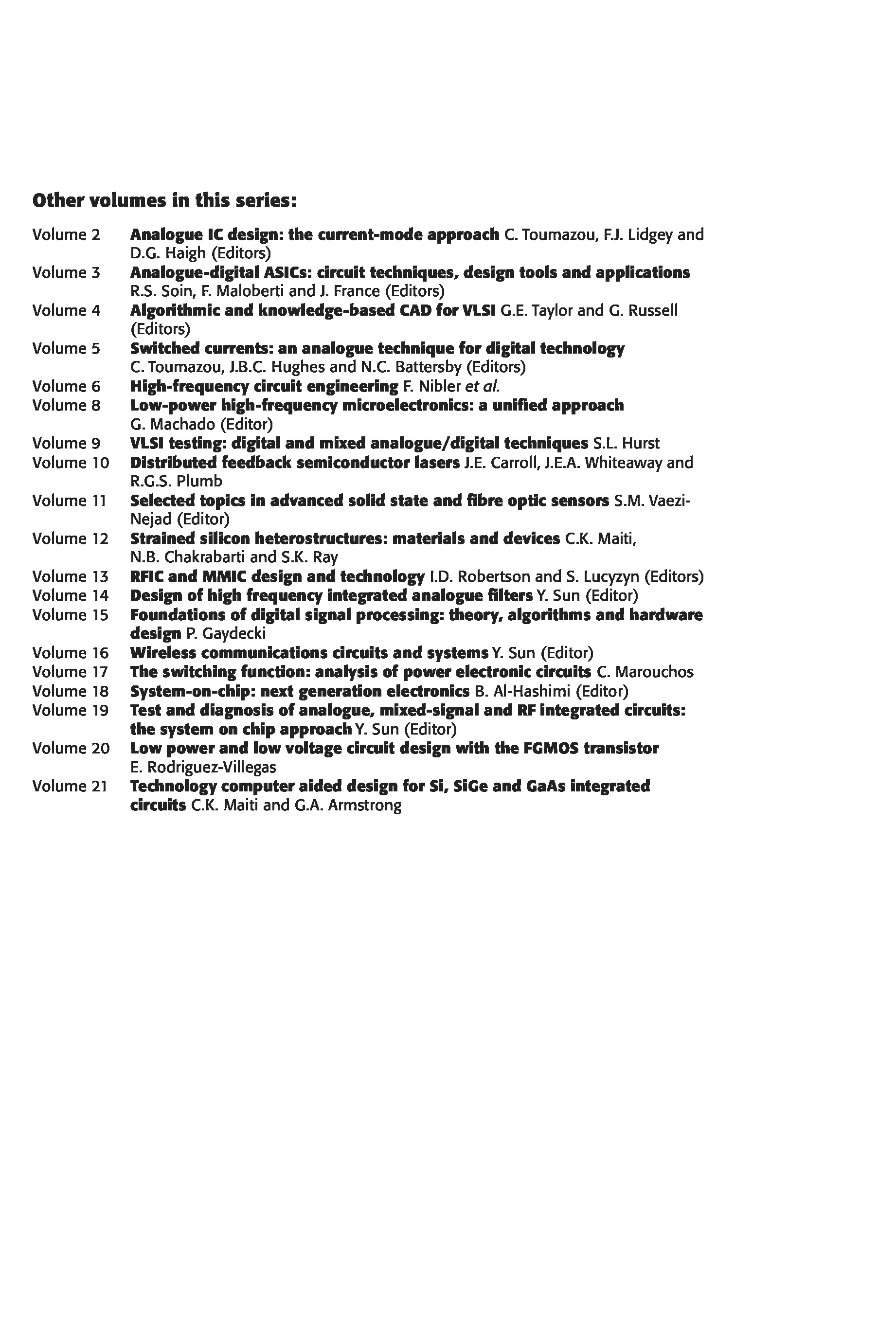 Other volumes in this series:

Volume 2 Analogue IC design: the current-mode approach C. Toumazou, F.J. Lidgey and D.G. Haigh (Editors)
Volume 3 Analogue-digital ASICs: circuit techniques, design tools and applications R.S. Soin, F. Maloberti and J. France (Editors)
Volume 4 Algorithmic and knowledge-based CAD for VLSI G.E. Taylor and G. Russell (Editors)
Volume 5 Switched currents: an analogue technique for digital technology C. Toumazou, J.B.C. Hughes and N.C. Battersby (Editors)
Volume 6 High-frequency circuit engineering F. Nibler et al.
Volume 8 Low-power high-frequency microelectronics: a unified approach G. Machado (Editor)
Volume 9 VLSI testing: digital and mixed analogue/digital techniques S.L. Hurst
Volume 10 Distributed feedback semiconductor lasers J.E. Carroll, J.E.A. Whiteaway and R.G.S. Plumb
Volume 11 Selected topics in advanced solid state and fibre optic sensors S.M. Vaezi-Nejad (Editor)
Volume 12 Strained silicon heterostructures: materials and devices C.K. Maiti, N.B. Chakrabarti and S.K. Ray
Volume 13 RFIC and MMIC design and technology I.D. Robertson and S. Lucyzyn (Editors)
Volume 14 Design of high frequency integrated analogue filters Y. Sun (Editor)
Volume 15 Foundations of digital signal processing: theory, algorithms and hardware design P. Gaydecki
Volume 16 Wireless communications circuits and systems Y. Sun (Editor)
Volume 17 The switching function: analysis of power electronic circuits C. Marouchos
Volume 18 System-on-chip: next generation electronics B. Al-Hashimi (Editor)
Volume 19 Test and diagnosis of analogue, mixed-signal and RF integrated circuits: the system on chip approach Y. Sun (Editor)
Volume 20 Low power and low voltage circuit design with the FGMOS transistor E. Rodriguez-Villegas
Volume 21 Technology computer aided design for Si, SiGe and GaAs integrated circuits C.K. Maiti and G.A. Armstrong